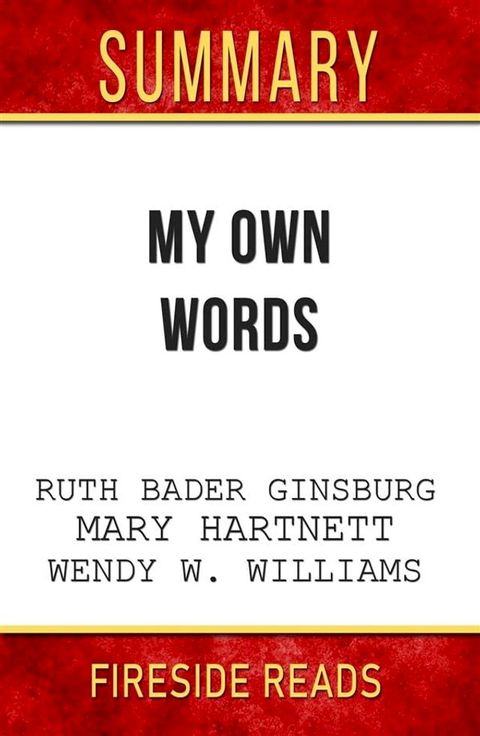 SUMMARY

MY OWN WORDS

RUTH BADER GINSBURG
MARY HARTNETT
WENDY W. WILLIAMS

FIRESIDE READS